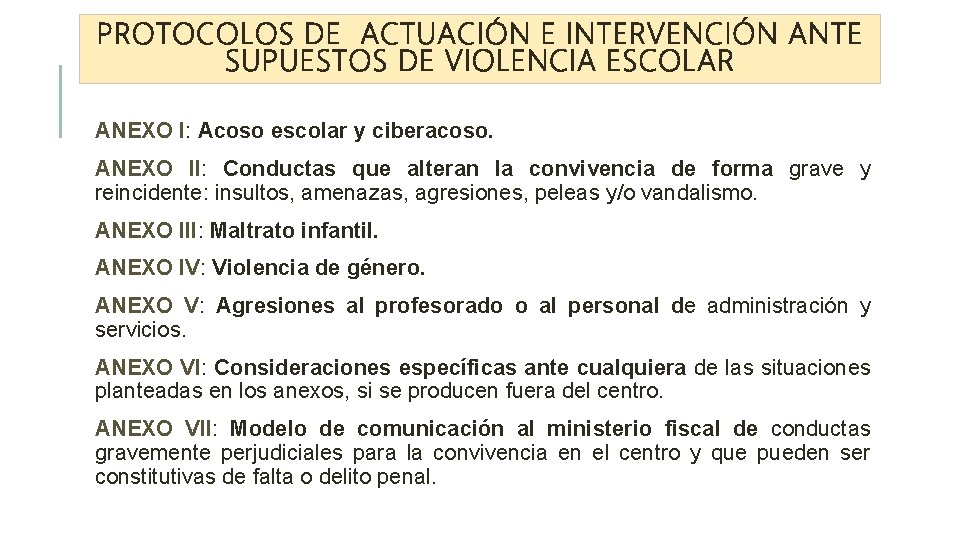 PROTOCOLOS DE ACTUACIÓN E INTERVENCIÓN ANTE SUPUESTOS DE VIOLENCIA ESCOLAR

ANEXO I: Acoso escolar y ciberacoso.

ANEXO II: Conductas que alteran la convivencia de forma grave y reincidente: insultos, amenazas, agresiones, peleas y/o vandalismo.

ANEXO III: Maltrato infantil.

ANEXO IV: Violencia de género.

ANEXO V: Agresiones al profesorado o al personal de administración y servicios.

ANEXO VI: Consideraciones específicas ante cualquiera de las situaciones planteadas en los anexos, si se producen fuera del centro.

ANEXO VII: Modelo de comunicación al ministerio fiscal de conductas gravemente perjudiciales para la convivencia en el centro y que pueden ser constitutivas de falta o delito penal.